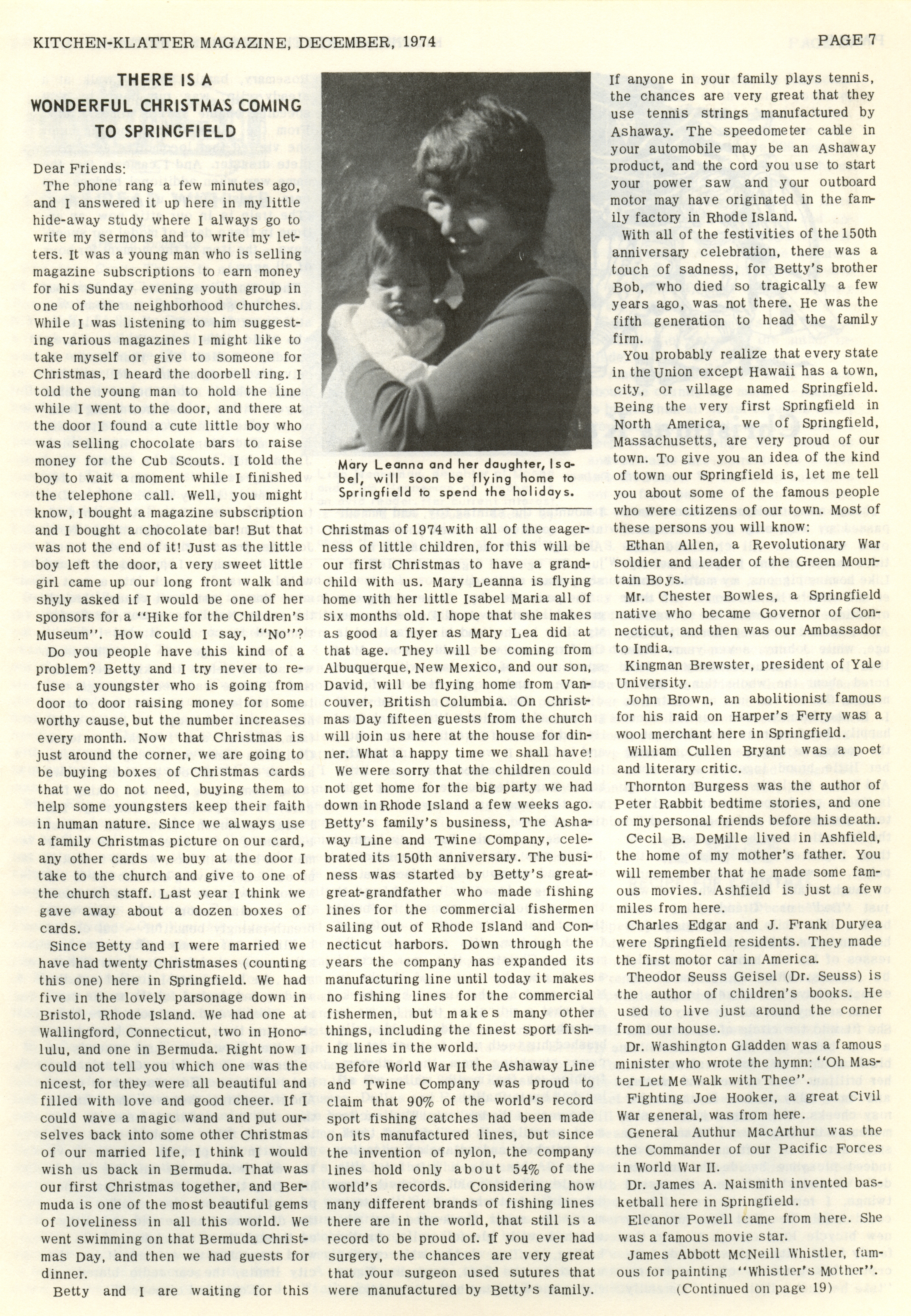 KITCHEN-KLATTER MAGAZINE, DECEMBER, 1974

PAGE 7

THERE IS A WONDERFUL CHRISTMAS COMING TO SPRINGFIELD

Dear Friends:

The phone rang a few minutes ago, and I answered it up here in my little hide-away study where I always go to write my sermons and to write my letters. It was a young man who is selling magazine subscriptions to earn money for his Sunday evening youth group in one of the neighborhood churches. While I was listening to him suggesting various magazines I might like to take myself or give to someone for Christmas, I heard the doorbell ring. I told the young man to hold the line while I went to the door, and there at the door I found a cute little boy who was selling chocolate bars to raise money for the Cub Scouts. I told the boy to wait a moment while I finished the telephone call. Well, you might know, I bought a magazine subscription and I bought a chocolate bar! But that was not the end of it! Just as the little boy left the door, a very sweet little girl came up our long front walk and shyly asked if I would be one of her sponsors for a "Hike for the Children's Museum". How could I say, "No"?

Do you people have this kind of a problem? Betty and I try never to refuse a youngster who is going from door to door raising money for some worthy cause, but the number increases every month. Now that Christmas is just around the corner, we are going to be buying boxes of Christmas cards that we do not need, buying them to help some youngsters keep their faith in human nature. Since we always use a family Christmas picture on our card, any other cards we buy at the door I take to the church and give to one of the church staff. Last year I think we gave away about a dozen boxes of cards.

Since Betty and I were married we have had twenty Christmases (counting this one) here in Springfield. We had five in the lovely parsonage down in Bristol, Rhode Island. We had one at Wallingford, Connecticut, two in Honolulu, and one in Bermuda. Right now I could not tell you which one was the nicest, for they were all beautiful and filled with love and good cheer. If I could wave a magic wand and put ourselves back into some other Christmas of our married life, I think I would wish us back in Bermuda. That was our first Christmas together, and Bermuda is one of the most beautiful gems of loveliness in all this world. We went swimming on that Bermuda Christmas Day, and then we had guests for dinner.

Betty and I are waiting for this

Mary Leanna and her daughter, Isabel, will soon be flying home to Springfield to spend the holidays.

Christmas of 1974 with all of the eagerness of little children, for this will be our first Christmas to have a grandchild with us. Mary Leanna is flying home with her little Isabel Maria all of six months old. I hope that she makes as good a flyer as Mary Lea did at that age. They will be coming from Albuquerque, New Mexico, and our son, David, will be flying home from Vancouver, British Columbia. On Christmas Day fifteen guests from the church will join us here at the house for dinner. What a happy time we shall have!

We were sorry that the children could not get home for the big party we had down in Rhode Island a few weeks ago. Betty's family's business, The Ashaway Line and Twine Company, celebrated its 150th anniversary. The business was started by Betty's great-great-grandfather who made fishing lines for the commercial fishermen sailing out of Rhode Island and Connecticut harbors. Down through the years the company has expanded its manufacturing line until today it makes no fishing lines for the commercial fishermen, but makes many other things, including the finest sport fishing lines in the world.

Before World War II the Ashaway Line and Twine Company was proud to claim that 90% of the world's record sport fishing catches had been made on its manufactured lines, but since the invention of nylon, the company lines hold only about 54% of the world's records. Considering how many different brands of fishing lines there are in the world, that still is a record to be proud of. If you ever had surgery, the chances are very great that your surgeon used sutures that were manufactured by Betty's family. If anyone in your family plays tennis, the chances are very great that they use tennis strings manufactured by Ashaway. The speedometer cable in your automobile may be an Ashaway product, and the cord you use to start your power saw and your outboard motor may have originated in the family factory in Rhode Island.

With all of the festivities of the 150th anniversary celebration, there was a touch of sadness, for Betty's brother Bob, who died so tragically a few years ago, was not there. He was the fifth generation to head the family firm.

You probably realize that every state in the Union except Hawaii has a town, city, or village named Springfield. Being the very first Springfield in North America, we of Springfield, Massachusetts, are very proud of our town. To give you an idea of the kind of town our Springfield is, let me tell you about some of the famous people who were citizens of our town. Most of these persons you will know:

Ethan Allen, a Revolutionary War soldier and leader of the Green Mountain Boys.

Mr. Chester Bowles, a Springfield native who became Governor of Connecticut, and then was our Ambassador to India.

Kingman Brewster, president of Yale University.

John Brown, an abolitionist famous for his raid on Harper's Ferry was a wool merchant here in Springfield.

William Cullen Bryant was a poet and literary critic.

Thornton Burgess was the author of Peter Rabbit bedtime stories, and one of my personal friends before his death.

Cecil B. DeMille lived in Ashfield, the home of my mother's father. You will remember that he made some famous movies. Ashfield is just a few miles from here.

Charles Edgar and J. Frank Duryea were Springfield residents. They made the first motor car in America.

Theodor Seuss Geisel (Dr. Seuss) is the author of children's books. He used to live just around the corner from our house.

Dr. Washington Gladden was a famous minister who wrote the hymn: "Oh Master Let Me Walk with Thee".

Fighting Joe Hooker, a great Civil War general, was from here.

General Authur MacArthur was the the Commander of our Pacific Forces in World War II.

Dr. James A. Naismith invented basketball here in Springfield.

Eleanor Powell came from here. She was a famous movie star.

James Abbott McNeill Whistler, famous for painting "Whistler's Mother".

(Continued on page 19)